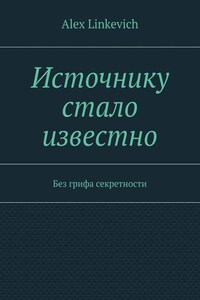 Alex Linkevich

Источнику стало известно

Без грифа секретности